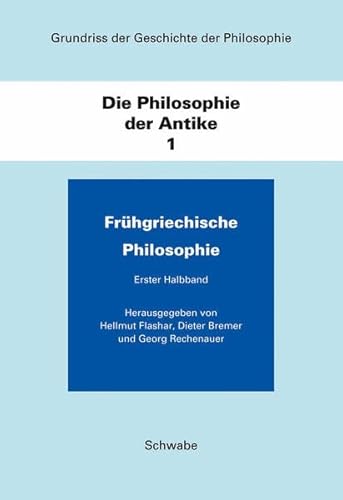 Grundriss der Geschichte der Philosophie

Die Philosophie der Antike 1

Frühgriechische Philosophie

Erster Halbband

Herausgegeben von Hellmut Flashar, Dieter Bremer und Georg Rechenauer

Schwabe